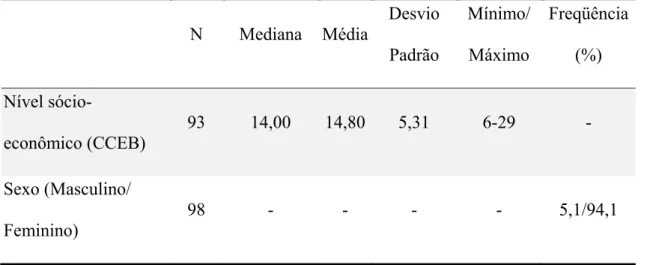 |  | N | Mediana | Média | Desvio Padrão | Mínimo/ Máximo | Freqüência (%) |
|---|---|---|---|---|---|---|
| Nível sócio-econômico (CCEB) | 93 | 14,00 | 14,80 | 5,31 | 6-29 | - |
| Sexo (Masculino/ Feminino) | 98 | - | - | - | - | 5,1/94,1 |